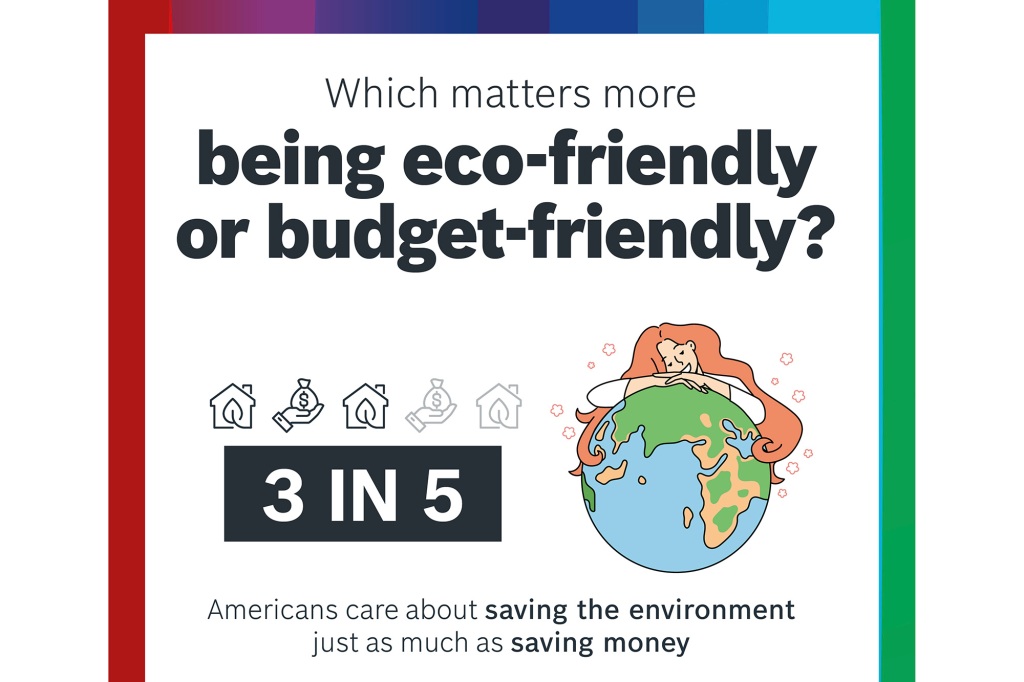 Which matters more
being eco-friendly or budget-friendly?

3 IN 5

Americans care about saving the environment just as much as saving money